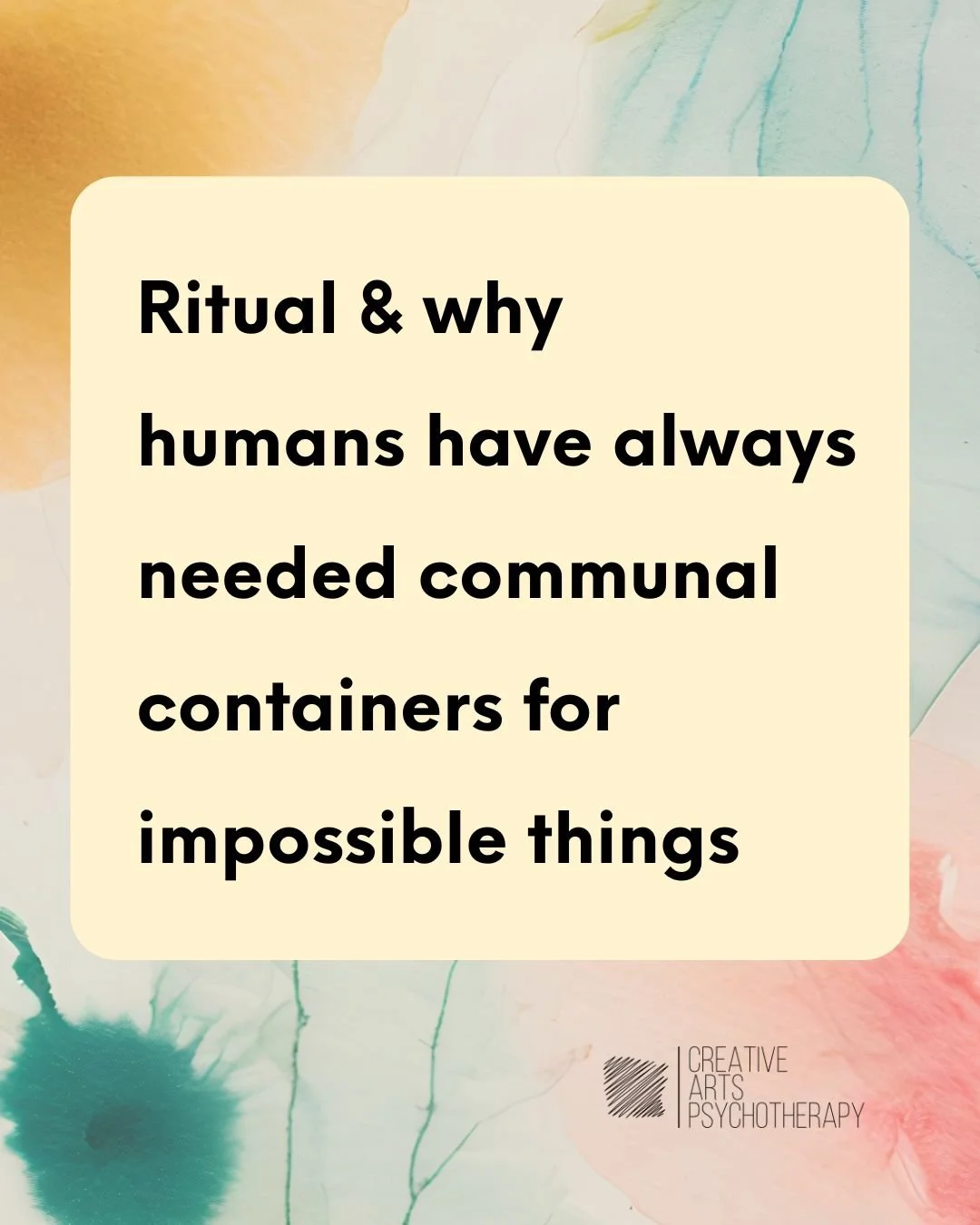 Ritual & why humans have always needed communal containers for impossible things

CREATIVE
ARTS
PSYCHOTHERAPY